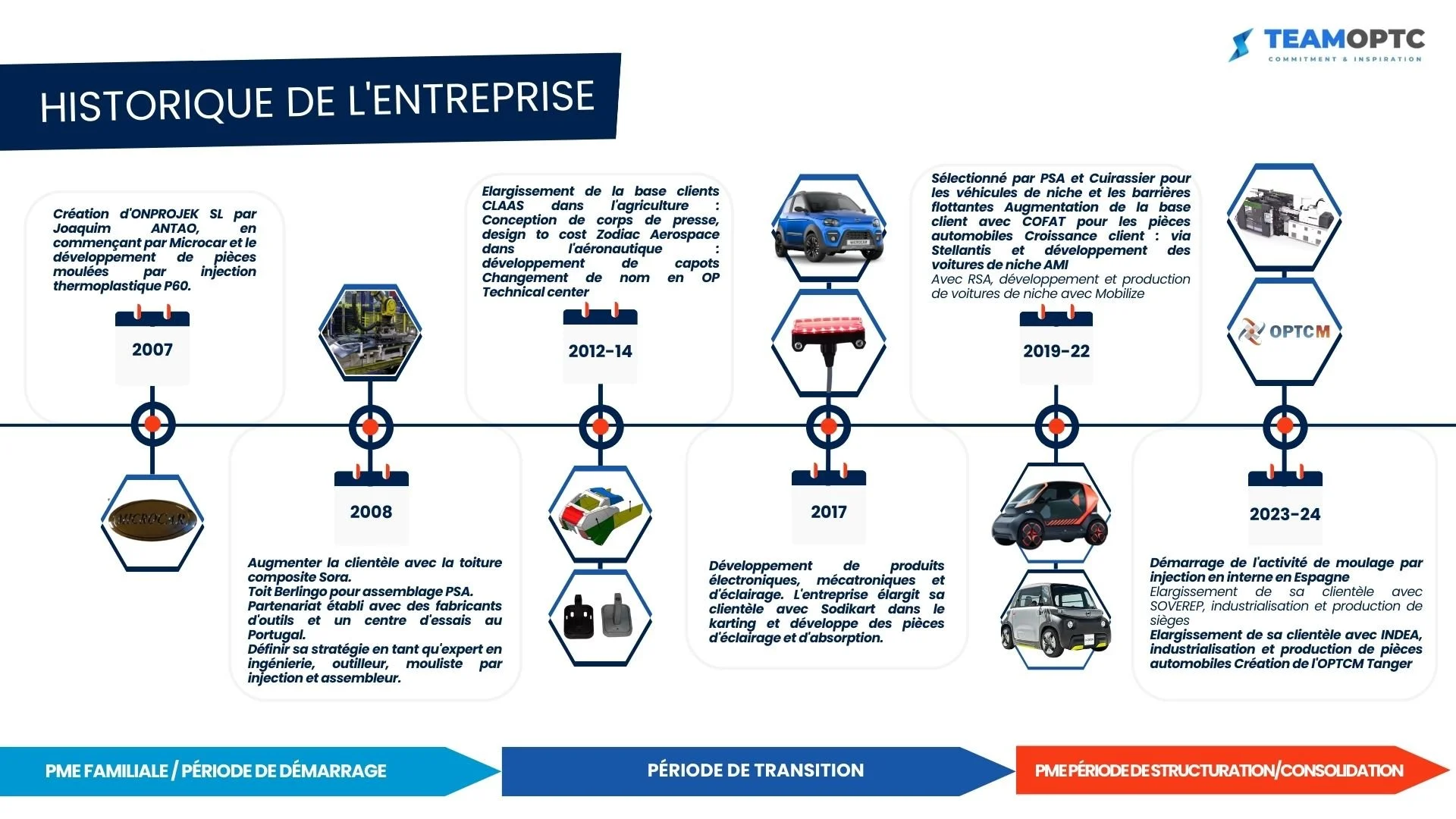 TEAMOPTC
COMMITMENT & INSPIRATION

HISTORIQUE DE L'ENTREPRISE

Création d'ONPROJEK SL par Joaquim ANTAO, en commençant par Microcar et le développement de pièces moulées par injection thermoplastique P60.

2007

MICROCAR

2008

Augmenter la clientèle avec la toiture composite Sora.
Toit Berlingo pour assemblage PSA.
Partenariat établi avec des fabricants d'outils et un centre d'essais au Portugal.
Définir sa stratégie en tant qu'expert en ingénierie, outilleur, mouliste par injection et assembleur.

Elargissement de la base clients CLAAS dans l'agriculture : Conception de corps de presse, design to cost Zodiac Aerospace dans l'aéronautique : développement de capots Changement de nom en OP Technical center

2012-14

2017

Développement de produits électroniques, mécatroniques et d'éclairage. L'entreprise élargit sa clientèle avec Sodikart dans le karting et développe des pièces d'éclairage et d'absorption.

Sélectionné par PSA et Cuirassier pour les véhicules de niche et les barrières flottantes Augmentation de la base client avec COFAT pour les pièces automobiles Croissance client : via Stellantis et développement des voitures de niche AMI
Avec RSA, développement et production de voitures de niche avec Mobilize

2019-22

OPTCM

2023-24

Démarrage de l'activité de moulage par injection en interne en Espagne
Elargissement de sa clientèle avec SOVEREP, industrialisation et production de sièges
Elargissement de sa clientèle avec INDEA, industrialisation et production de pièces automobiles Création de l'OPTCM Tanger

PME FAMILIALE / PÉRIODE DE DÉMARRAGE
PÉRIODE DE TRANSITION
PME PÉRIODE DE STRUCTURATION/CONSOLIDATION